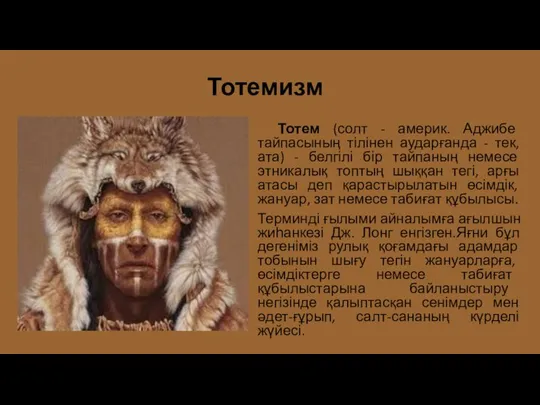 Тотемизм

Тотем (солт - америк. Аджибе тайпасының тілінен аударғанда - тек, ата) - белгілі бір тайпаның немесе этникалық топтың шыққан тегі, арғы атасы деп қарастырылатын өсімдік, жануар, зат немесе табиғат құбылысы.

Терминді ғылыми айналымға ағылшын жиһанкезі Дж. Лонг енгізген.Яғни бұл дегеніміз рулық қоғамдағы адамдар тобынын шығу тегін жануарларға, өсімдіктерге немесе табиғат құбылыстарына байланыстыру негізінде қалыптасқан сенімдер мен әдет-ғұрып, салт-сананың күрделі жүйесі.